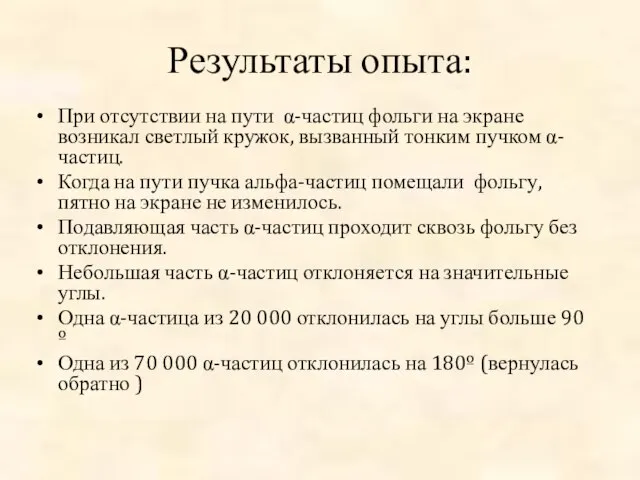 Результаты опыта:

• При отсутствии на пути α-частиц фольги на экране возникал светлый кружок, вызванный тонким пучком α-частиц.
• Когда на пути пучка альфа-частиц помещали фольгу, пятно на экране не изменилось.
• Подавляющая часть α-частиц проходит сквозь фольгу без отклонения.
• Небольшая часть α-частиц отклоняется на значительные углы.
• Одна α-частица из 20 000 отклонилась на углы больше 90 º
• Одна из 70 000 α-частиц отклонилась на 180º (вернулась обратно )